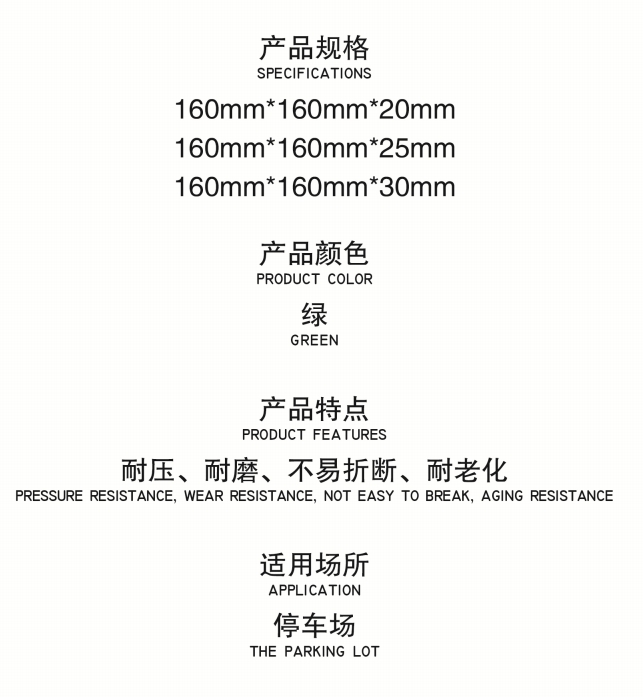 产品规格
SPECIFICATIONS

160mm*160mm*20mm
160mm*160mm*25mm
160mm*160mm*30mm

产品颜色
PRODUCT COLOR

绿
GREEN

产品特点
PRODUCT FEATURES

耐压、耐磨、不易折断、耐老化
PRESSURE RESISTANCE, WEAR RESISTANCE, NOT EASY TO BREAK, AGING RESISTANCE

适用场所
APPLICATION

停车场
THE PARKING LOT